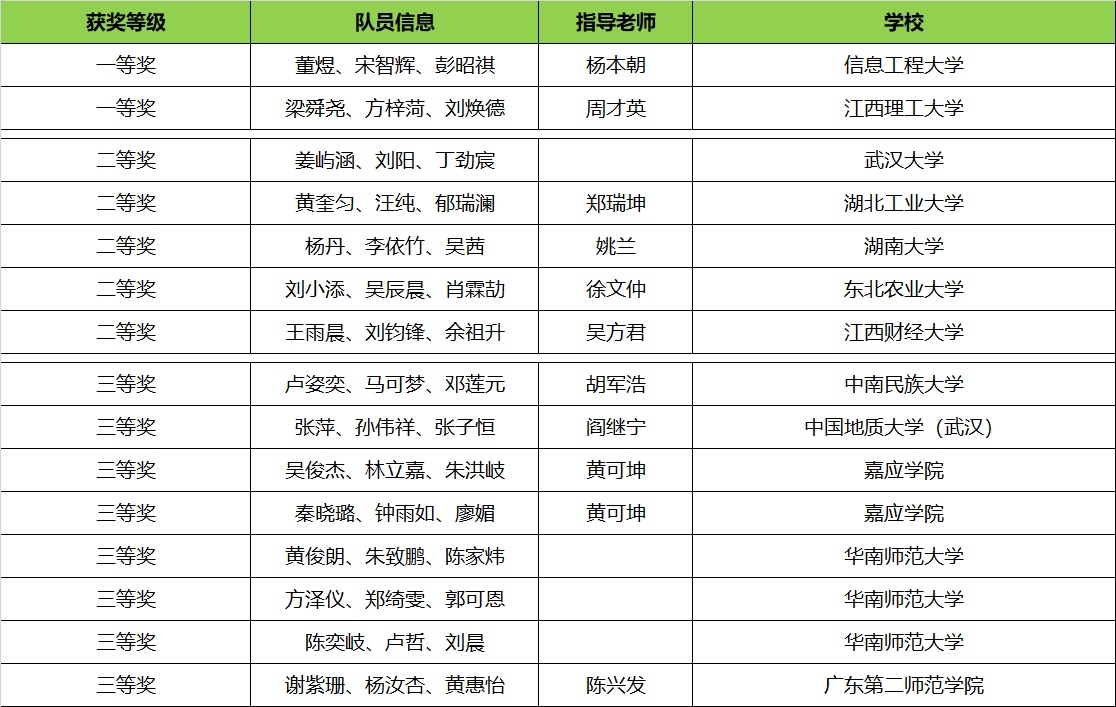 | 获奖等级 | 队员信息 | 指导老师 | 学校 |
|---|---|---|---|
| 一等奖 | 董煜、宋智辉、彭昭祺 | 杨本朝 | 信息工程大学 |
| 一等奖 | 梁舜尧、方梓菏、刘焕德 | 周才英 | 江西理工大学 |
| 二等奖 | 姜屿涵、刘阳、丁劲宸 | | 武汉大学 |
| 二等奖 | 黄奎匀、汪纯、郁瑞澜 | 郑瑞坤 | 湖北工业大学 |
| 二等奖 | 杨丹、李依竹、吴茜 | 姚兰 | 湖南大学 |
| 二等奖 | 刘小添、吴辰晨、肖霖劼 | 徐文仲 | 东北农业大学 |
| 二等奖 | 王雨晨、刘钧锋、余祖升 | 吴方君 | 江西财经大学 |
| 三等奖 | 卢姿奕、马可梦、邓莲元 | 胡军浩 | 中南民族大学 |
| 三等奖 | 张萍、孙伟祥、张子恒 | 阎继宁 | 中国地质大学（武汉） |
| 三等奖 | 吴俊杰、林立嘉、朱洪岐 | 黄可坤 | 嘉应学院 |
| 三等奖 | 秦晓璐、钟雨如、廖媚 | 黄可坤 | 嘉应学院 |
| 三等奖 | 黄俊朗、朱致鹏、陈家炜 | | 华南师范大学 |
| 三等奖 | 方泽仪、郑绮雯、郭可恩 | | 华南师范大学 |
| 三等奖 | 陈奕岐、卢哲、刘晨 | | 华南师范大学 |
| 三等奖 | 谢紫珊、杨汝杏、黄惠怡 | 陈兴发 | 广东第二师范学院 |